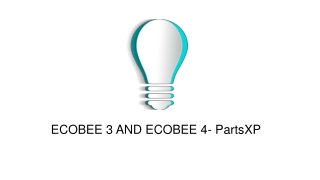 ECOBEE 3 AND ECOBEE 4- PartsXP